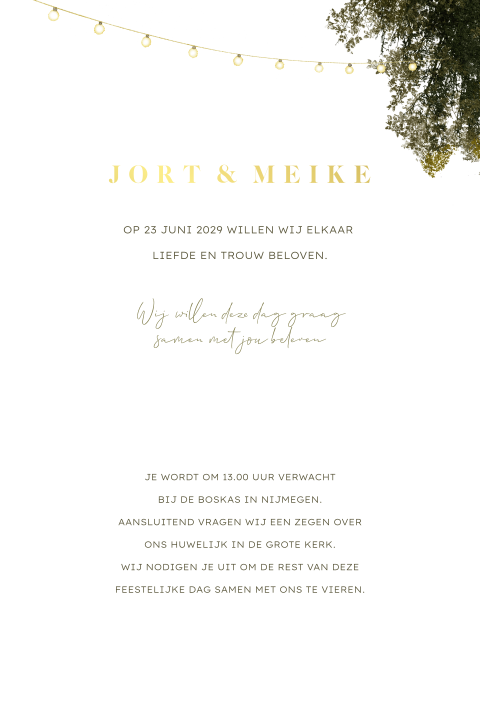 JORT & MEIKE

OP 23 JUNI 2029 WILLEN WIJ ELKAAR LIEFDE EN TROUW BELOVEN.

Wij willen deze dag graag samen met jou beleven

JE WORDT OM 13.00 UUR VERWACHT BIJ DE BOSKAS IN NIJMEGEN. AANSLUITEND VRAGEN WIJ EEN ZEGEN OVER ONS HUWELIJK IN DE GROTE KERK. WIJ NODIGEN JE UIT OM DE REST VAN DEZE FEESTELIJKE DAG SAMEN MET ONS TE VIEREN.